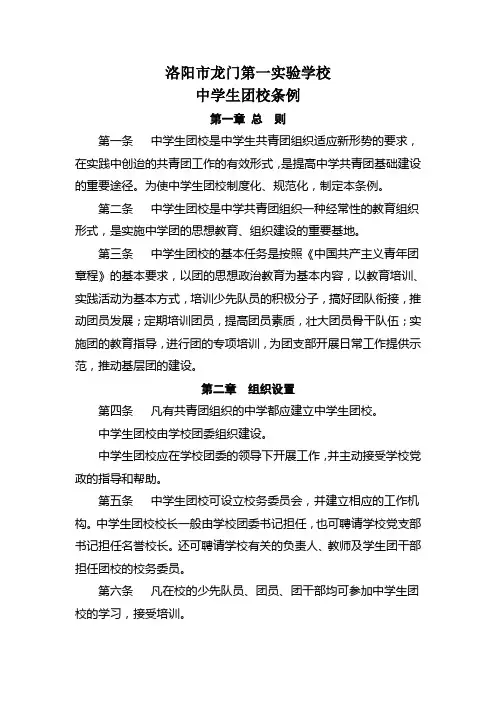 洛阳市龙门第一实验学校
中学生团校条例

第一章 总 则

第一条 中学生团校是中学生共青团组织适应新形势的要求，在实践中创造的共青团工作的有效形式，是提高中学共青团基础建设的重要途径。为使中学生团校制度化、规范化，制定本条例。

第二条 中学生团校是中学共青团组织一种经常性的教育组织形式，是实施中学团的思想教育、组织建设的重要基地。

第三条 中学生团校的基本任务是按照《中国共产主义青年团章程》的基本要求，以团的思想政治教育为基本内容，以教育培训、实践活动为基本方式，培训少先队员的积极分子，搞好团队衔接，推动团员发展；定期培训团员，提高团员素质，壮大团员骨干队伍；实施团的教育指导，进行团的专项培训，为团支部开展日常工作提供示范，推动基层团的建设。

第二章 组织设置

第四条 凡有共青团组织的中学都应建立中学生团校。

中学生团校由学校团委组织建设。

中学生团校应在学校团委的领导下开展工作，并主动接受学校党政的指导和帮助。

第五条 中学生团校可设立校务委员会，并建立相应的工作机构。中学生团校校长一般由学校团委书记担任，也可聘请学校党支部书记担任名誉校长。还可聘请学校有关的负责人、教师及学生团干部担任团校的校务委员。

第六条 凡在校的少先队员、团员、团干部均可参加中学生团校的学习，接受培训。